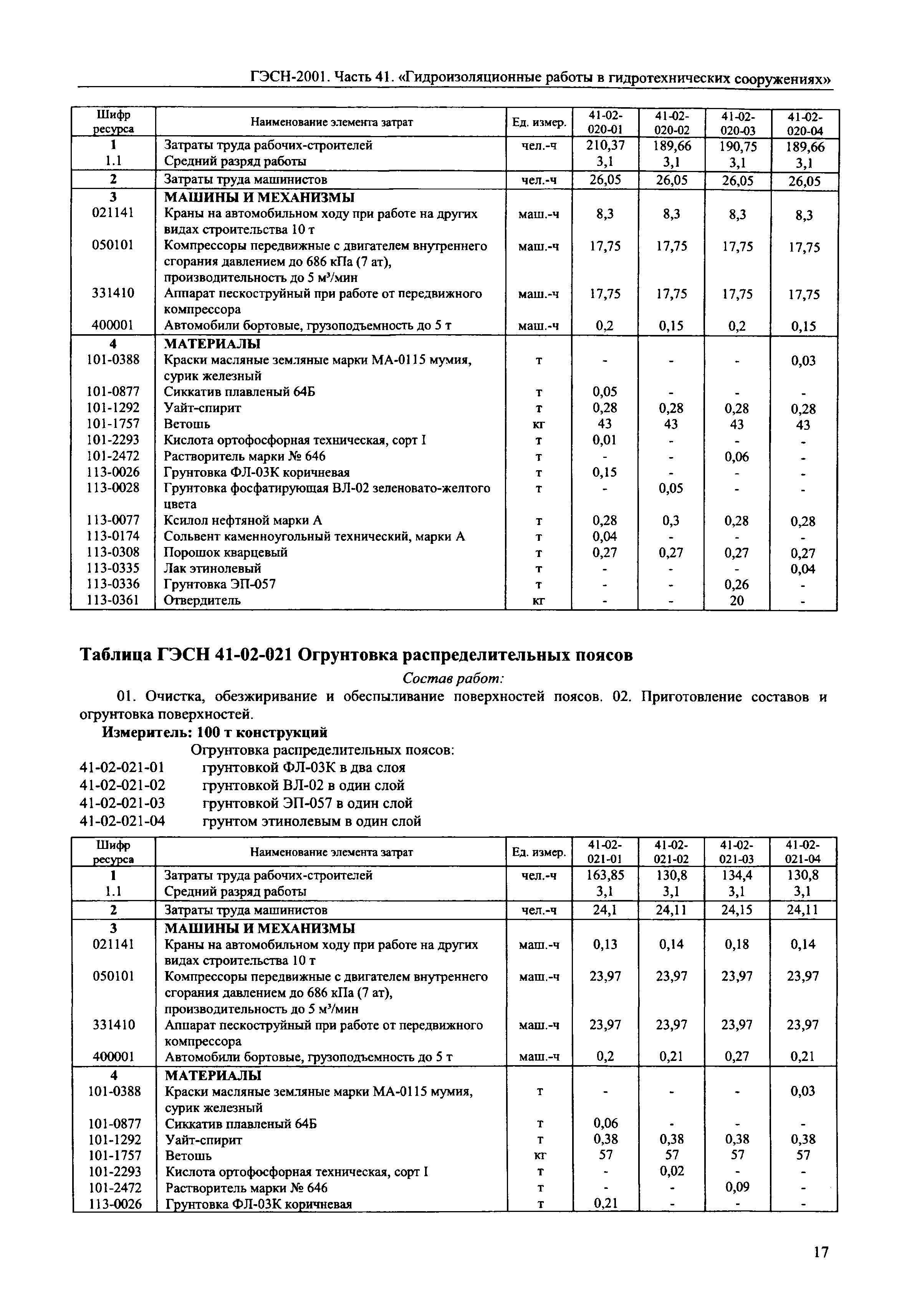 ГЭСН-2001. Часть 41. «Гидроизоляционные работы в гидротехнических сооружениях»

| Шифр ресурса | Наименование элемента затрат | Ед. измер. | 41-02-020-01 | 41-02-020-02 | 41-02-020-03 | 41-02-020-04 |
|---|---|---|---|---|---|---|
| 1 | Затраты труда рабочих-строителей | чел.-ч | 210,37 | 189,66 | 190,75 | 189,66 |
| 1.1 | Средний разряд работы | | 3,1 | 3,1 | 3,1 | 3,1 |
| 2 | Затраты труда машинистов | чел.-ч | 26,05 | 26,05 | 26,05 | 26,05 |
| 3 | МАШИНЫ И МЕХАНИЗМЫ | | | | | |
| 021141 | Краны на автомобильном ходу при работе на других видах строительства 10 т | маш.-ч | 8,3 | 8,3 | 8,3 | 8,3 |
| 050101 | Компрессоры передвижные с двигателем внутреннего сгорания давлением до 686 кПа (7 ат), производительность до 5 м³/мин | маш.-ч | 17,75 | 17,75 | 17,75 | 17,75 |
| 331410 | Аппарат пескоструйный при работе от передвижного компрессора | маш.-ч | 17,75 | 17,75 | 17,75 | 17,75 |
| 400001 | Автомобили бортовые, грузоподъемность до 5 т | маш.-ч | 0,2 | 0,15 | 0,2 | 0,15 |
| 4 | МАТЕРИАЛЫ | | | | | |
| 101-0388 | Краски масляные земляные марки МА-0115 мумия, сурик железный | т | - | - | - | 0,03 |
| 101-0877 | Сиккатив плавленый 64Б | т | 0,05 | - | - | - |
| 101-1292 | Уайт-спирит | т | 0,28 | 0,28 | 0,28 | 0,28 |
| 101-1757 | Ветошь | кг | 43 | 43 | 43 | 43 |
| 101-2293 | Кислота ортофосфорная техническая, сорт I | т | 0,01 | - | - | - |
| 101-2472 | Растворитель марки № 646 | т | - | - | 0,06 | - |
| 113-0026 | Грунтовка ФЛ-03К коричневая | т | 0,15 | - | - | - |
| 113-0028 | Грунтовка фосфатирующая ВЛ-02 зеленовато-желтого цвета | т | - | 0,05 | - | - |
| 113-0077 | Ксилол нефтяной марки А | т | 0,28 | 0,3 | 0,28 | 0,28 |
| 113-0174 | Сольвент каменноугольный технический, марки А | т | 0,04 | - | - | - |
| 113-0308 | Порошок кварцевый | т | 0,27 | 0,27 | 0,27 | 0,27 |
| 113-0335 | Лак этинолевый | т | - | - | - | 0,04 |
| 113-0336 | Грунтовка ЭП-057 | т | - | - | 0,26 | - |
| 113-0361 | Отвердитель | кг | - | - | 20 | - |

Таблица ГЭСН 41-02-021 Огрунтовка распределительных поясов

Состав работ:

01. Очистка, обезжиривание и обеспыливание поверхностей поясов. 02. Приготовление составов и огрунтовка поверхностей.

Измеритель: 100 т конструкций

Огрунтовка распределительных поясов:
41-02-021-01 грунтовкой ФЛ-03К в два слоя
41-02-021-02 грунтовкой ВЛ-02 в один слой
41-02-021-03 грунтовкой ЭП-057 в один слой
41-02-021-04 грунтом этинолевым в один слой

| Шифр ресурса | Наименование элемента затрат | Ед. измер. | 41-02-021-01 | 41-02-021-02 | 41-02-021-03 | 41-02-021-04 |
|---|---|---|---|---|---|---|
| 1 | Затраты труда рабочих-строителей | чел.-ч | 163,85 | 130,8 | 134,4 | 130,8 |
| 1.1 | Средний разряд работы | | 3,1 | 3,1 | 3,1 | 3,1 |
| 2 | Затраты труда машинистов | чел.-ч | 24,1 | 24,11 | 24,15 | 24,11 |
| 3 | МАШИНЫ И МЕХАНИЗМЫ | | | | | |
| 021141 | Краны на автомобильном ходу при работе на других видах строительства 10 т | маш.-ч | 0,13 | 0,14 | 0,18 | 0,14 |
| 050101 | Компрессоры передвижные с двигателем внутреннего сгорания давлением до 686 кПа (7 ат), производительность до 5 м³/мин | маш.-ч | 23,97 | 23,97 | 23,97 | 23,97 |
| 331410 | Аппарат пескоструйный при работе от передвижного компрессора | маш.-ч | 23,97 | 23,97 | 23,97 | 23,97 |
| 400001 | Автомобили бортовые, грузоподъемность до 5 т | маш.-ч | 0,2 | 0,21 | 0,27 | 0,21 |
| 4 | МАТЕРИАЛЫ | | | | | |
| 101-0388 | Краски масляные земляные марки МА-0115 мумия, сурик железный | т | - | - | - | 0,03 |
| 101-0877 | Сиккатив плавленый 64Б | т | 0,06 | - | - | - |
| 101-1292 | Уайт-спирит | т | 0,38 | 0,38 | 0,38 | 0,38 |
| 101-1757 | Ветошь | кг | 57 | 57 | 57 | 57 |
| 101-2293 | Кислота ортофосфорная техническая, сорт I | т | - | 0,02 | - | - |
| 101-2472 | Растворитель марки № 646 | т | - | - | 0,09 | - |
| 113-0026 | Грунтовка ФЛ-03К коричневая | т | 0,21 | - | - | - |

17